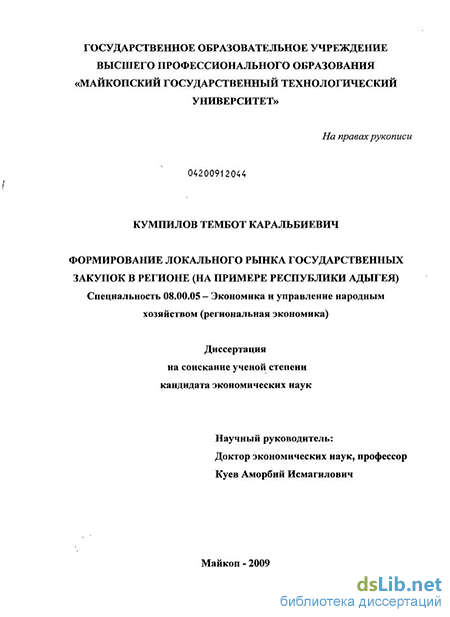 ГОСУДАРСТВЕННОЕ ОБРАЗОВАТЕЛЬНОЕ УЧРЕЖДЕНИЕ ВЫСШЕГО ПРОФЕССИОНАЛЬНОГО ОБРАЗОВАНИЯ «МАЙКОПСКИЙ ГОСУДАРСТВЕННЫЙ ТЕХНОЛОГИЧЕСКИЙ УНИВЕРСИТЕТ»

На правах рукописи

04200912044

КУМПИЛОВ ТЕМБОТ КАРАЛЬБИЕВИЧ

ФОРМИРОВАНИЕ ЛОКАЛЬНОГО РЫНКА ГОСУДАРСТВЕННЫХ ЗАКУПОК В РЕГИОНЕ (НА ПРИМЕРЕ РЕСПУБЛИКИ АДЫГЕЯ)
Специальность 08.00.05 – Экономика и управление народным хозяйством (региональная экономика)

Диссертация
на соискание ученой степени
кандидата экономических наук

Научный руководитель:
Доктор экономических наук, профессор
Куев Аморбий Исмагилович

Майкоп - 2009

dsLib.net
библиотека диссертаций